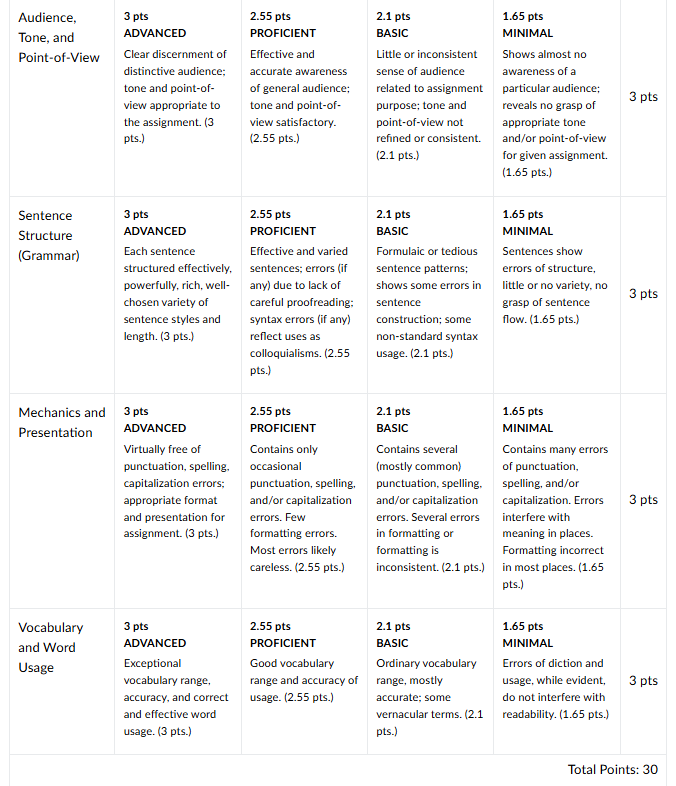 | Audience, Tone, and Point-of-View | 3 pts ADVANCED Clear discernment of distinctive audience; tone and point-of-view appropriate to the assignment. (3 pts.) | 2.55 pts PROFICIENT Effective and accurate awareness of general audience; tone and point-of-view satisfactory. (2.55 pts.) | 2.1 pts BASIC Little or inconsistent sense of audience related to assignment purpose; tone and point-of-view not refined or consistent. (2.1 pts.) | 1.65 pts MINIMAL Shows almost no awareness of a particular audience; reveals no grasp of appropriate tone and/or point-of-view for given assignment. (1.65 pts.) | 3 pts |
|---|---|---|---|---|---|
| Sentence Structure (Grammar) | 3 pts ADVANCED Each sentence structured effectively, powerfully, rich, well-chosen variety of sentence styles and length. (3 pts.) | 2.55 pts PROFICIENT Effective and varied sentences; errors (if any) due to lack of careful proofreading; syntax errors (if any) reflect uses as colloquialisms. (2.55 pts.) | 2.1 pts BASIC Formulaic or tedious sentence patterns; shows some errors in sentence construction; some non-standard syntax usage. (2.1 pts.) | 1.65 pts MINIMAL Sentences show errors of structure, little or no variety, no grasp of sentence flow. (1.65 pts.) | 3 pts |
| Mechanics and Presentation | 3 pts ADVANCED Virtually free of punctuation, spelling, capitalization errors; appropriate format and presentation for assignment. (3 pts.) | 2.55 pts PROFICIENT Contains only occasional punctuation, spelling, and/or capitalization errors. Few formatting errors. Most errors likely careless. (2.55 pts.) | 2.1 pts BASIC Contains several (mostly common) punctuation, spelling, and/or capitalization errors. Several errors in formatting or formatting is inconsistent. (2.1 pts.) | 1.65 pts MINIMAL Contains many errors of punctuation, spelling, and/or capitalization. Errors interfere with meaning in places. Formatting incorrect in most places. (1.65 pts.) | 3 pts |
| Vocabulary and Word Usage | 3 pts ADVANCED Exceptional vocabulary range, accuracy, and correct and effective word usage. (3 pts.) | 2.55 pts PROFICIENT Good vocabulary range and accuracy of usage. (2.55 pts.) | 2.1 pts BASIC Ordinary vocabulary range, mostly accurate; some vernacular terms. (2.1 pts.) | 1.65 pts MINIMAL Errors of diction and usage, while evident, do not interfere with readability. (1.65 pts.) | 3 pts |

Total Points: 30